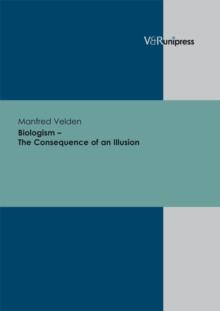 V&R unipress

Manfred Velden
Biologism –
The Consequence of an Illusion